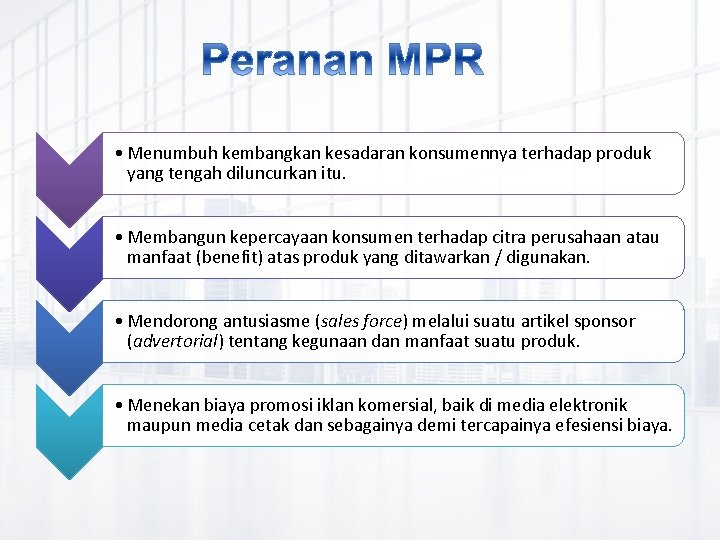 Peranan MPR

• Menumbuh kembangkan kesadaran konsumennya terhadap produk yang tengah diluncurkan itu.

• Membangun kepercayaan konsumen terhadap citra perusahaan atau manfaat (benefit) atas produk yang ditawarkan / digunakan.

• Mendorong antusiasme (sales force) melalui suatu artikel sponsor (advertorial) tentang kegunaan dan manfaat suatu produk.

• Menekan biaya promosi iklan komersial, baik di media elektronik maupun media cetak dan sebagainya demi tercapainya efesiensi biaya.